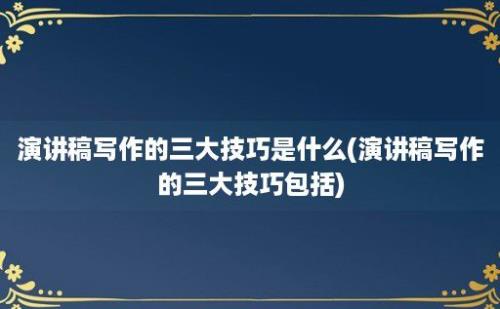 演讲稿写作的三大技巧是什么(演讲稿写作的三大技巧包括)